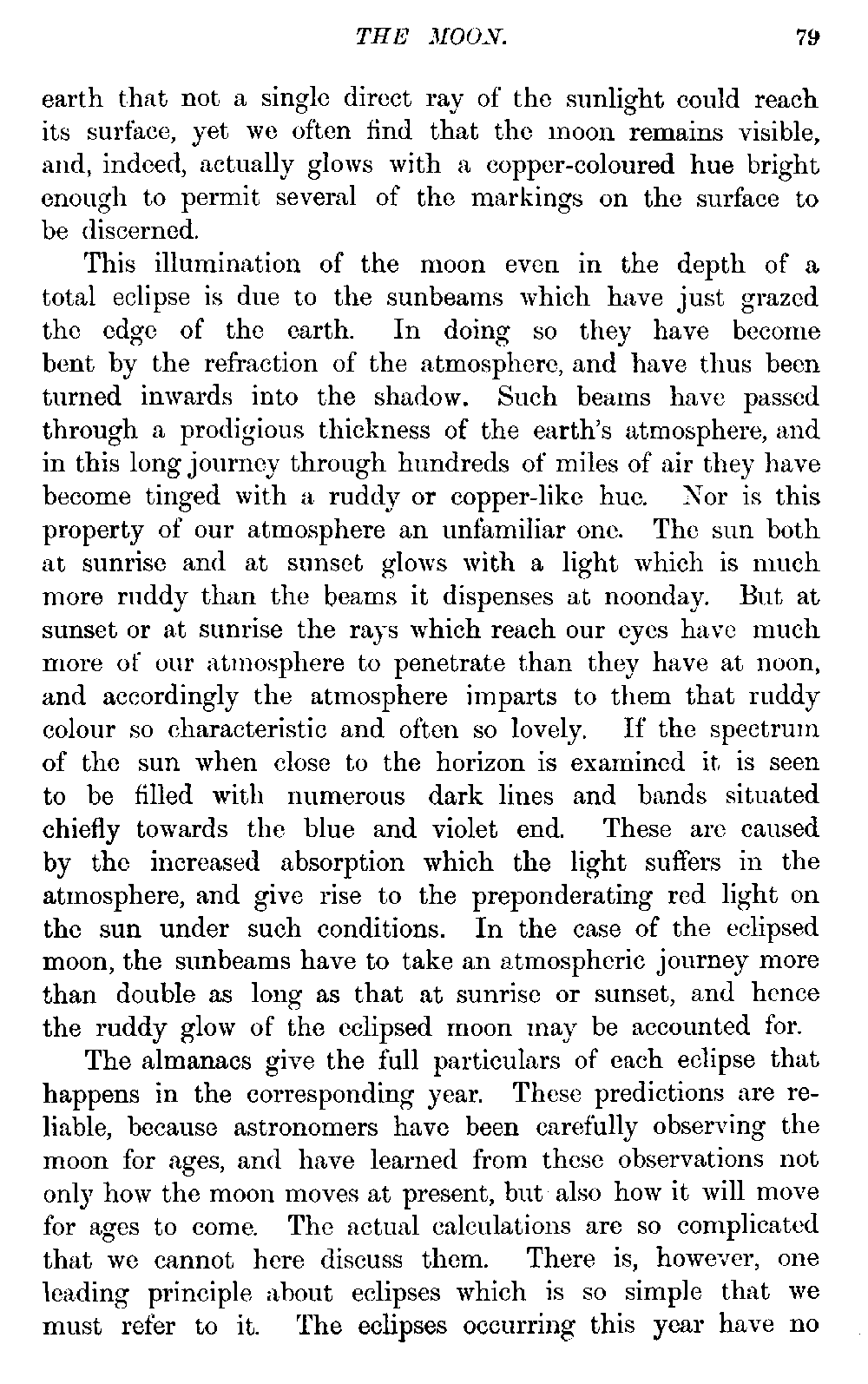 THE MOON. 79

earth that not a single direct ray of the sunlight could reach its surface, yet we often find that the moon remains visible, and, indeed, actually glows with a copper-coloured hue bright enough to permit several of the markings on the surface to be discerned.

This illumination of the moon even in the depth of a total eclipse is due to the sunbeams which have just grazed the edge of the earth. In doing so they have become bent by the refraction of the atmosphere, and have thus been turned inwards into the shadow. Such beams have passed through a prodigious thickness of the earth's atmosphere, and in this long journey through hundreds of miles of air they have become tinged with a ruddy or copper-like hue. Nor is this property of our atmosphere an unfamiliar one. The sun both at sunrise and at sunset glows with a light which is much more ruddy than the beams it dispenses at noonday. But at sunset or at sunrise the rays which reach our eyes have much more of our atmosphere to penetrate than they have at noon, and accordingly the atmosphere imparts to them that ruddy colour so characteristic and often so lovely. If the spectrum of the sun when close to the horizon is examined it is seen to be filled with numerous dark lines and bands situated chiefly towards the blue and violet end. These are caused by the increased absorption which the light suffers in the atmosphere, and give rise to the preponderating red light on the sun under such conditions. In the case of the eclipsed moon, the sunbeams have to take an atmospheric journey more than double as long as that at sunrise or sunset, and hence the ruddy glow of the eclipsed moon may be accounted for.

The almanacs give the full particulars of each eclipse that happens in the corresponding year. These predictions are reliable, because astronomers have been carefully observing the moon for ages, and have learned from these observations not only how the moon moves at present, but also how it will move for ages to come. The actual calculations are so complicated that we cannot here discuss them. There is, however, one leading principle about eclipses which is so simple that we must refer to it. The eclipses occurring this year have no